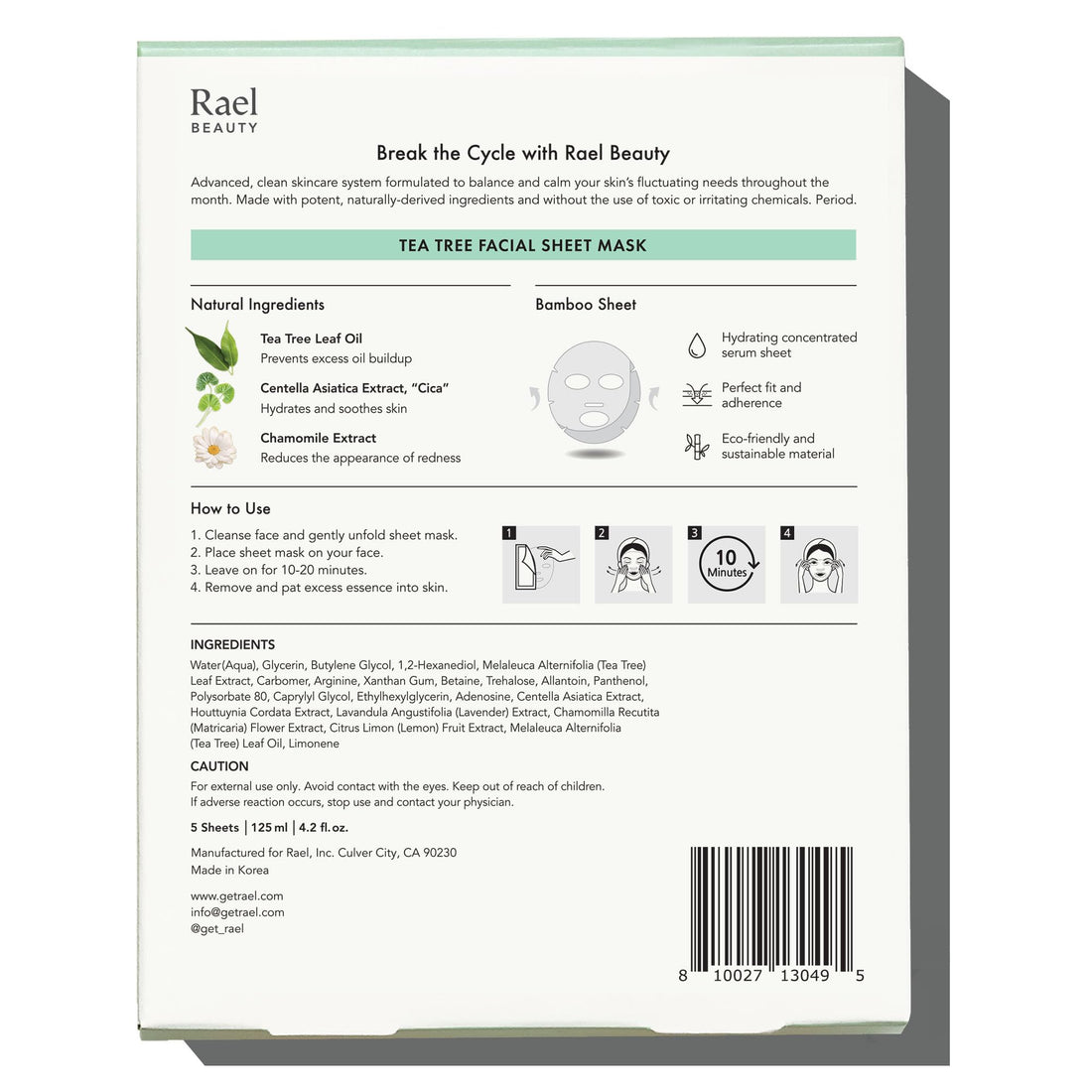 Rael
BEAUTY

Break the Cycle with Rael Beauty

Advanced, clean skincare system formulated to balance and calm your skin's fluctuating needs throughout the month. Made with potent, naturally-derived ingredients and without the use of toxic or irritating chemicals. Period.

TEA TREE FACIAL SHEET MASK

Natural Ingredients

Tea Tree Leaf Oil
Prevents excess oil buildup

Centella Asiatica Extract, "Cica"
Hydrates and soothes skin

Chamomile Extract
Reduces the appearance of redness

Bamboo Sheet

Hydrating concentrated serum sheet

Perfect fit and adherence

Eco-friendly and sustainable material

How to Use

1. Cleanse face and gently unfold sheet mask.
2. Place sheet mask on your face.
3. Leave on for 10-20 minutes.
4. Remove and pat excess essence into skin.

1 2 3 10 Minutes 4

INGREDIENTS
Water(Aqua), Glycerin, Butylene Glycol, 1,2-Hexanediol, Melaleuca Alternifolia (Tea Tree) Leaf Extract, Carbomer, Arginine, Xanthan Gum, Betaine, Trehalose, Allantoin, Panthenol, Polysorbate 80, Caprylyl Glycol, Ethylhexylglycerin, Adenosine, Centella Asiatica Extract, Houttuynia Cordata Extract, Lavandula Angustifolia (Lavender) Extract, Chamomilla Recutita (Matricaria) Flower Extract, Citrus Limon (Lemon) Fruit Extract, Melaleuca Alternifolia (Tea Tree) Leaf Oil, Limonene

CAUTION
For external use only. Avoid contact with the eyes. Keep out of reach of children. If adverse reaction occurs, stop use and contact your physician.

5 Sheets | 125 ml | 4.2 fl. oz.

Manufactured for Rael, Inc. Culver City, CA 90230
Made in Korea

www.getrael.com
info@getrael.com
@get_rael

8 10027 13049 5